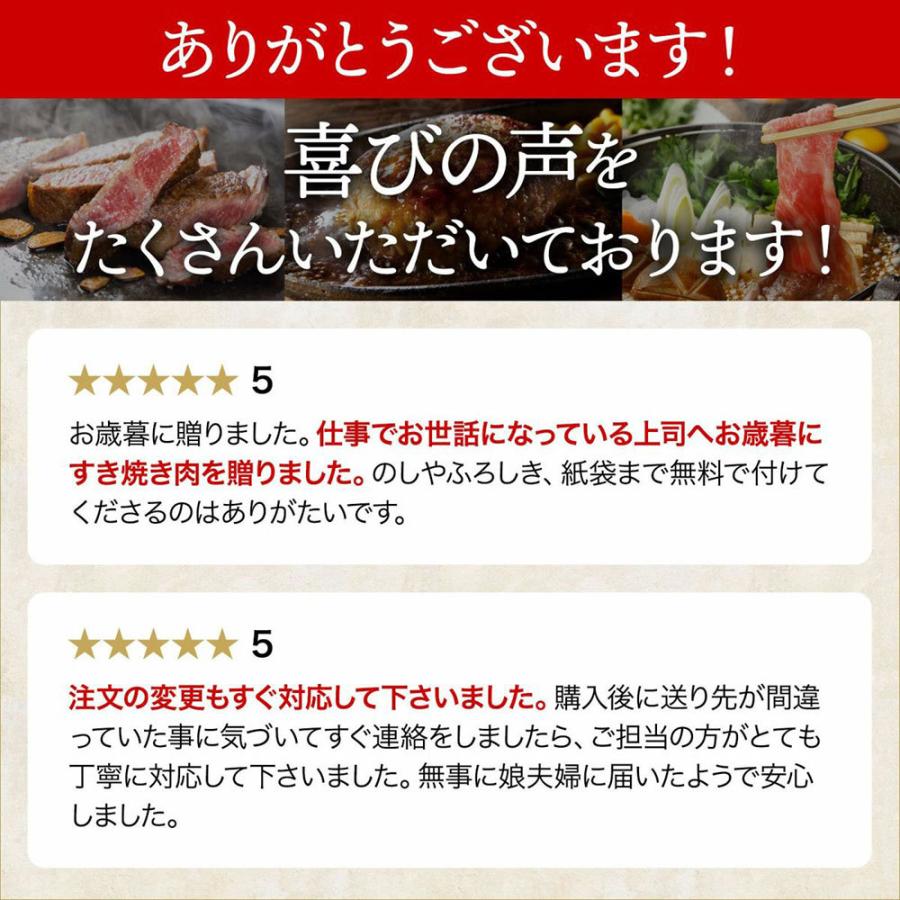 ありがとうございます！

喜びの声を
たくさんいただいております！

★★★★★ 5

お歳暮に贈りました。仕事でお世話になっている上司へお歳暮にすき焼き肉を贈りました。のしやふろしき、紙袋まで無料で付けてくださるのはありがたいです。

★★★★★ 5

注文の変更もすぐ対応して下さいました。購入後に送り先が間違っていた事に気づいてすぐ連絡をしましたら、ご担当の方がとても丁寧に対応して下さいました。無事に娘夫婦に届いたようで安心しました。